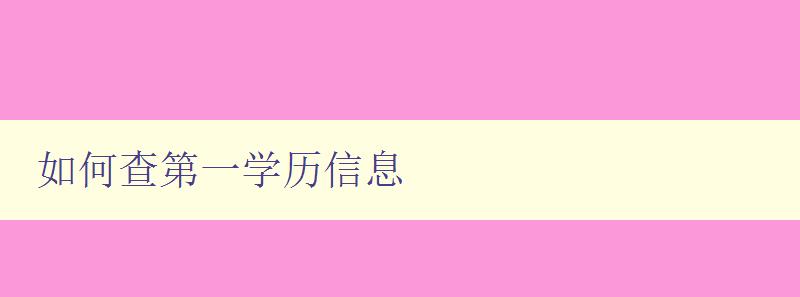 如何查第一学历信息